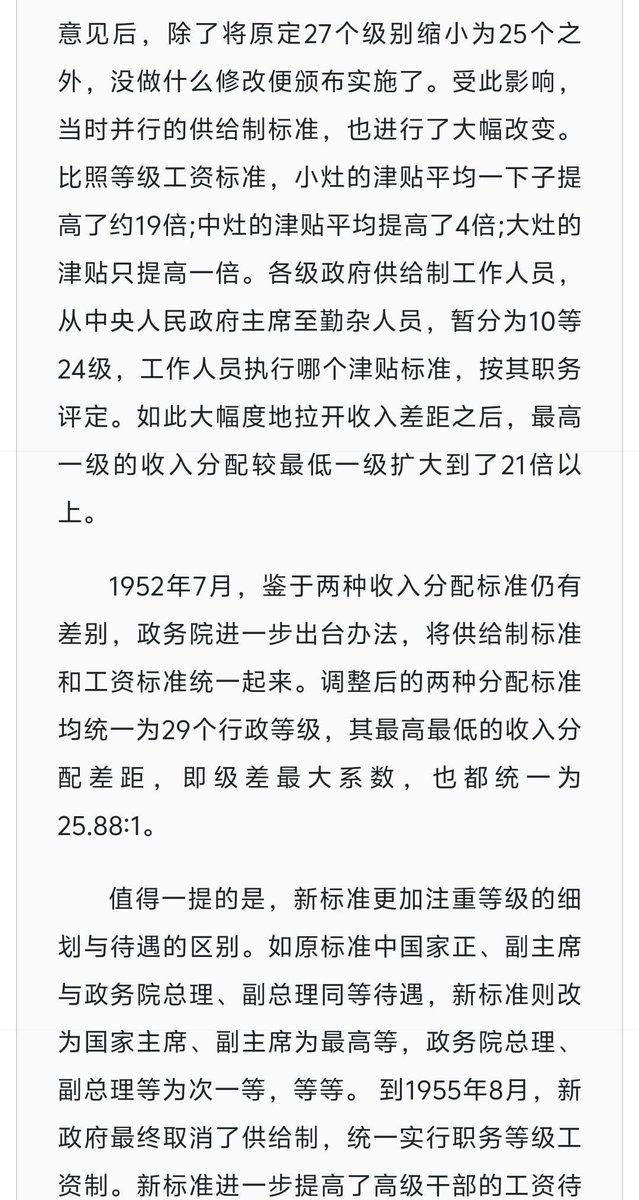 意见后，除了将原定27个级别缩小为25个之外，没做什么修改便颁布实施了。受此影响，当时并行的供给制标准，也进行了大幅改变。比照等级工资标准，小灶的津贴平均一下子提高了约19倍;中灶的津贴平均提高了4倍;大灶的津贴只提高一倍。各级政府供给制工作人员，从中央人民政府主席至勤杂人员，暂分为10等24级，工作人员执行哪个津贴标准，按其职务评定。如此大幅度地拉开收入差距之后，最高一级的收入分配较最低一级扩大到了21倍以上。

1952年7月，鉴于两种收入分配标准仍有差别，政务院进一步出台办法，将供给制标准和工资标准统一起来。调整后的两种分配标准均统一为29个行政等级，其最高最低的收入分配差距，即级差最大系数，也都统一为25.88:1。

值得一提的是，新标准更加注重等级的细划与待遇的区别。如原标准中国家正、副主席与政务院总理、副总理同等待遇，新标准则改为国家主席、副主席为最高等，政务院总理、副总理等为次一等，等等。 到1955年8月，新政府最终取消了供给制，统一实行职务等级工资制。新标准进一步提高了高级干部的工资待